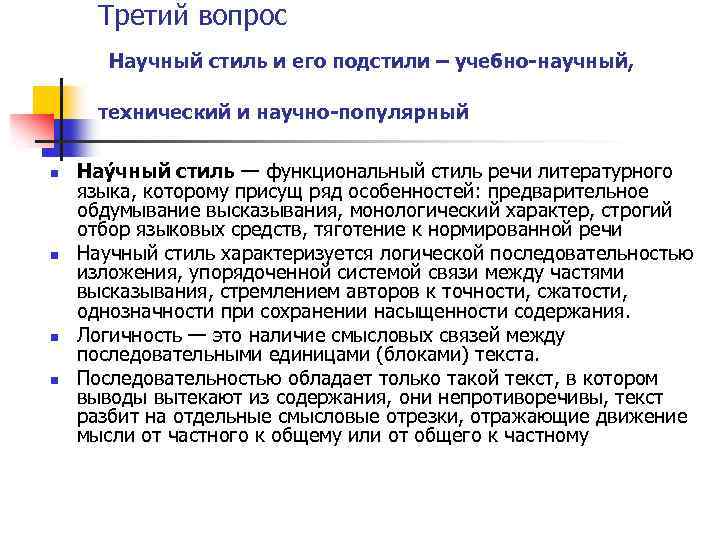 Третий вопрос

Научный стиль и его подстили – учебно-научный,

технический и научно-популярный

• Нау́чный стиль — функциональный стиль речи литературного языка, которому присущ ряд особенностей: предварительное обдумывание высказывания, монологический характер, строгий отбор языковых средств, тяготение к нормированной речи

• Научный стиль характеризуется логической последовательностью изложения, упорядоченной системой связи между частями высказывания, стремлением авторов к точности, сжатости, однозначности при сохранении насыщенности содержания.

• Логичность — это наличие смысловых связей между последовательными единицами (блоками) текста.

• Последовательностью обладает только такой текст, в котором выводы вытекают из содержания, они непротиворечивы, текст разбит на отдельные смысловые отрезки, отражающие движение мысли от частного к общему или от общего к частному